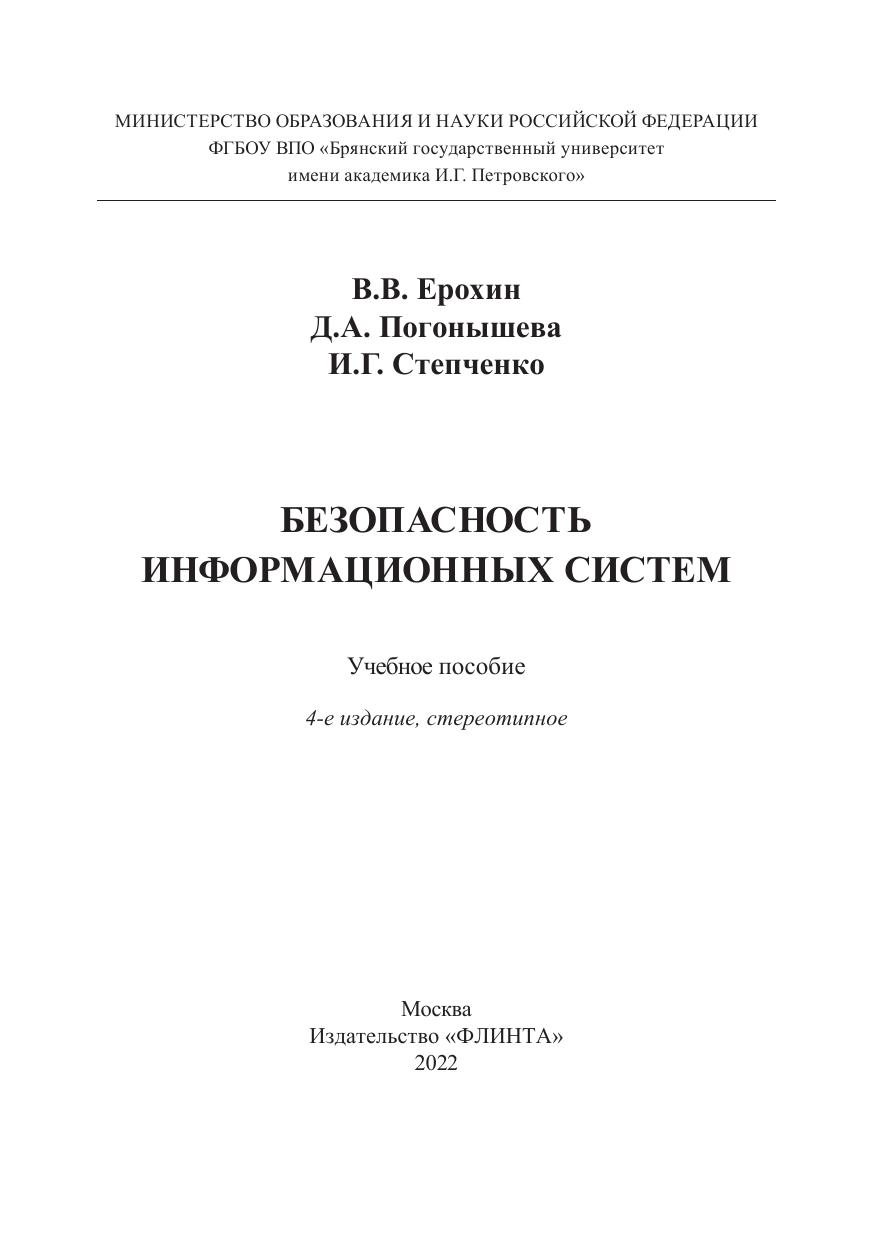 МИНИСТЕРСТВО ОБРАЗОВАНИЯ И НАУКИ РОССИЙСКОЙ ФЕДЕРАЦИИ
ФГБОУ ВПО «Брянский государственный университет
имени академика И.Г. Петровского»

В.В. Ерохин
Д.А. Погонышева
И.Г. Степченко

БЕЗОПАСНОСТЬ
ИНФОРМАЦИОННЫХ СИСТЕМ

Учебное пособие

4-е издание, стереотипное

Москва
Издательство «ФЛИНТА»
2022